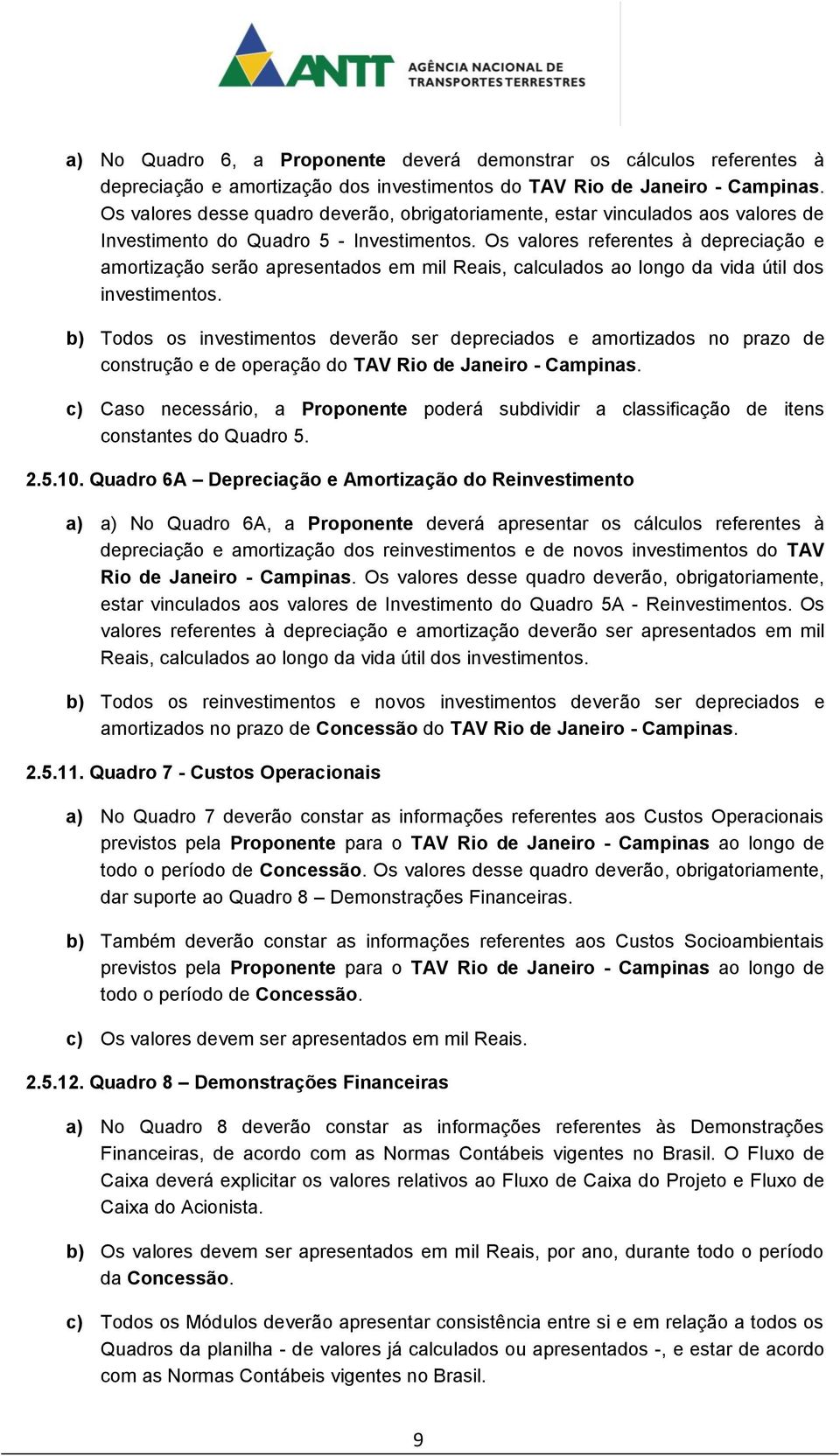 ANTT AGÊNCIA NACIONAL DE TRANSPORTES TERRESTRES

a) No Quadro 6, a Proponente deverá demonstrar os cálculos referentes à depreciação e amortização dos investimentos do TAV Rio de Janeiro - Campinas. Os valores desse quadro deverão, obrigatoriamente, estar vinculados aos valores de Investimento do Quadro 5 - Investimentos. Os valores referentes à depreciação e amortização serão apresentados em mil Reais, calculados ao longo da vida útil dos investimentos.

b) Todos os investimentos deverão ser depreciados e amortizados no prazo de construção e de operação do TAV Rio de Janeiro - Campinas.

c) Caso necessário, a Proponente poderá subdividir a classificação de itens constantes do Quadro 5.

2.5.10. Quadro 6A – Depreciação e Amortização do Reinvestimento

a) a) No Quadro 6A, a Proponente deverá apresentar os cálculos referentes à depreciação e amortização dos reinvestimentos e de novos investimentos do TAV Rio de Janeiro - Campinas. Os valores desse quadro deverão, obrigatoriamente, estar vinculados aos valores de Investimento do Quadro 5A - Reinvestimentos. Os valores referentes à depreciação e amortização deverão ser apresentados em mil Reais, calculados ao longo da vida útil dos investimentos.

b) Todos os reinvestimentos e novos investimentos deverão ser depreciados e amortizados no prazo de Concessão do TAV Rio de Janeiro - Campinas.

2.5.11. Quadro 7 - Custos Operacionais

a) No Quadro 7 deverão constar as informações referentes aos Custos Operacionais previstos pela Proponente para o TAV Rio de Janeiro - Campinas ao longo de todo o período de Concessão. Os valores desse quadro deverão, obrigatoriamente, dar suporte ao Quadro 8 – Demonstrações Financeiras.

b) Também deverão constar as informações referentes aos Custos Socioambientais previstos pela Proponente para o TAV Rio de Janeiro - Campinas ao longo de todo o período de Concessão.

c) Os valores devem ser apresentados em mil Reais.

2.5.12. Quadro 8 – Demonstrações Financeiras

a) No Quadro 8 deverão constar as informações referentes às Demonstrações Financeiras, de acordo com as Normas Contábeis vigentes no Brasil. O Fluxo de Caixa deverá explicitar os valores relativos ao Fluxo de Caixa do Projeto e Fluxo de Caixa do Acionista.

b) Os valores devem ser apresentados em mil Reais, por ano, durante todo o período da Concessão.

c) Todos os Módulos deverão apresentar consistência entre si e em relação a todos os Quadros da planilha - de valores já calculados ou apresentados -, e estar de acordo com as Normas Contábeis vigentes no Brasil.

9